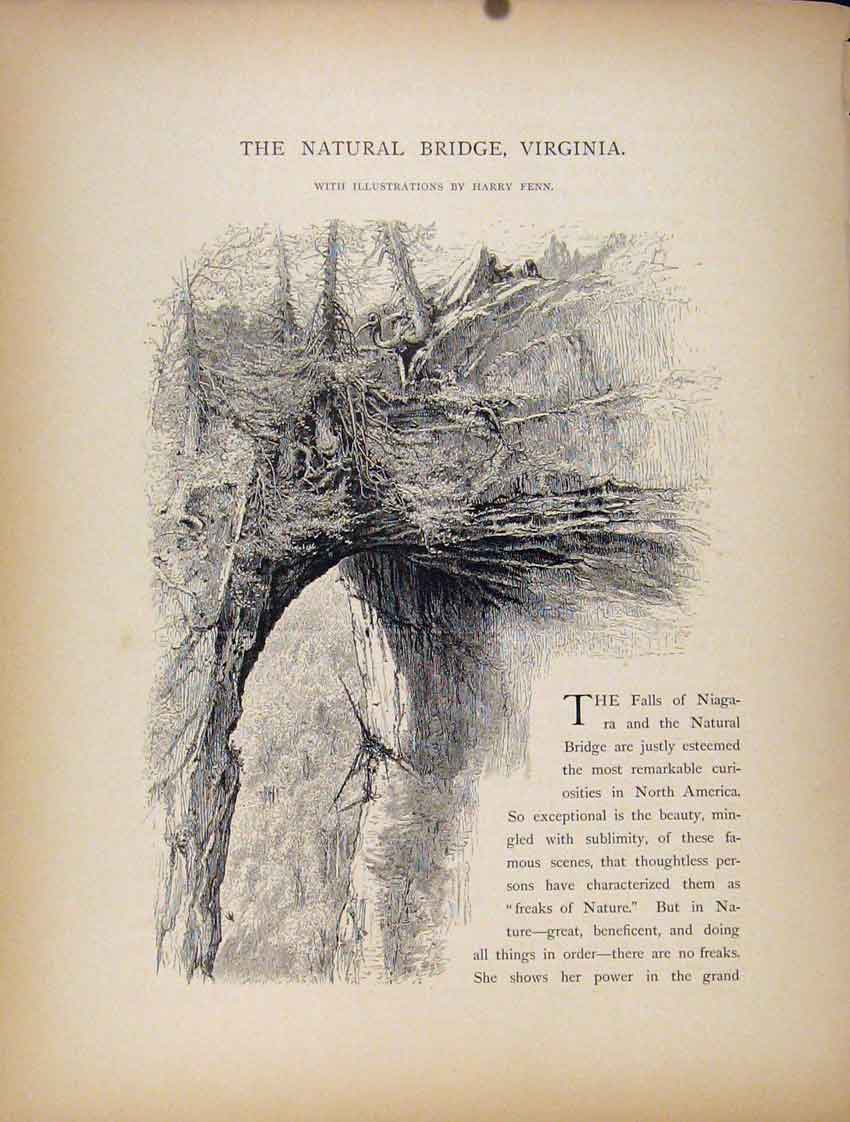 THE NATURAL BRIDGE, VIRGINIA.

WITH ILLUSTRATIONS BY HARRY FENN.

THE Falls of Niagara and the Natural Bridge are justly esteemed the most remarkable curiosities in North America. So exceptional is the beauty, mingled with sublimity, of these famous scenes, that thoughtless persons have characterized them as "freaks of Nature." But in Nature—great, beneficent, and doing all things in order—there are no freaks. She shows her power in the grand